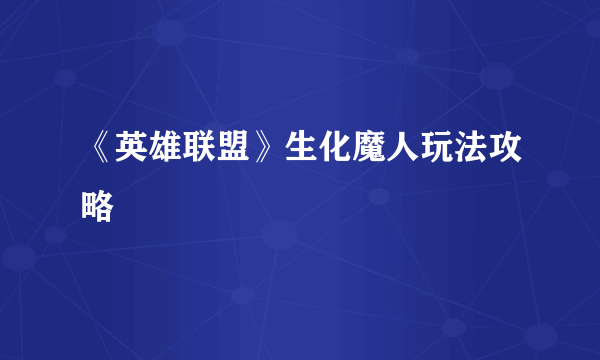 《英雄联盟》生化魔人玩法攻略